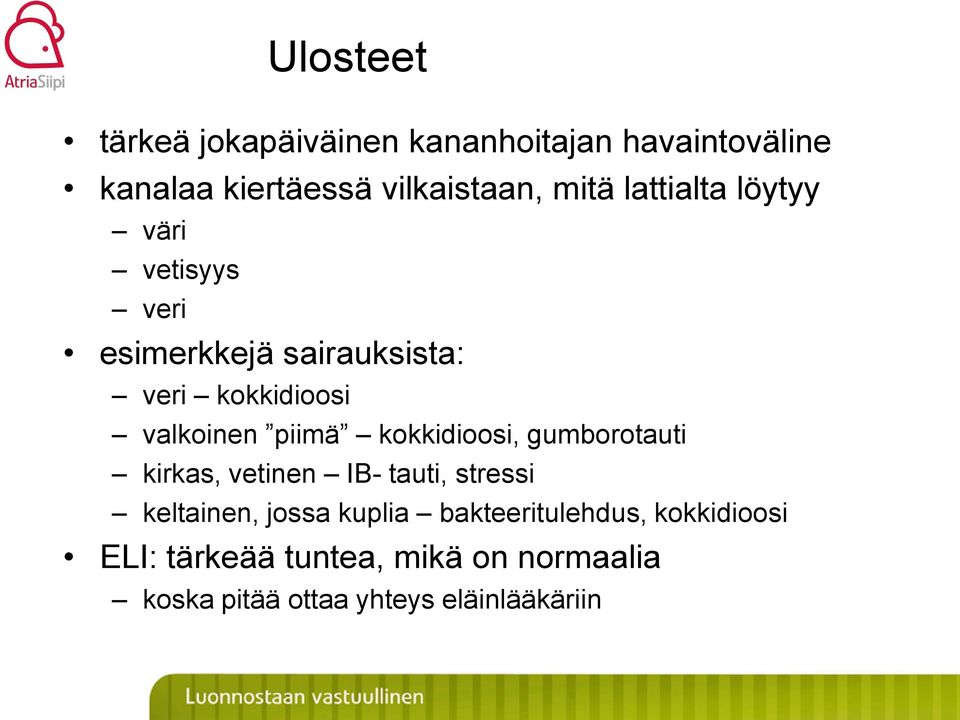 AtriaSiipi

Ulosteet

• tärkeä jokapäiväinen kananhoitajan havaintoväline
• kanalaa kiertäessä vilkaistaan, mitä lattialta löytyy
– väri
– vetisyys
– veri
• esimerkkejä sairauksista:
– veri – kokkidioosi
– valkoinen ”piimä” – kokkidioosi, gumborotauti
– kirkas, vetinen – IB- tauti, stressi
– keltainen, jossa kuplia – bakteeritulehdus, kokkidioosi
• ELI: tärkeää tuntea, mikä on normaalia
– koska pitää ottaa yhteys eläinlääkäriin

Luonnostaan vastuullinen